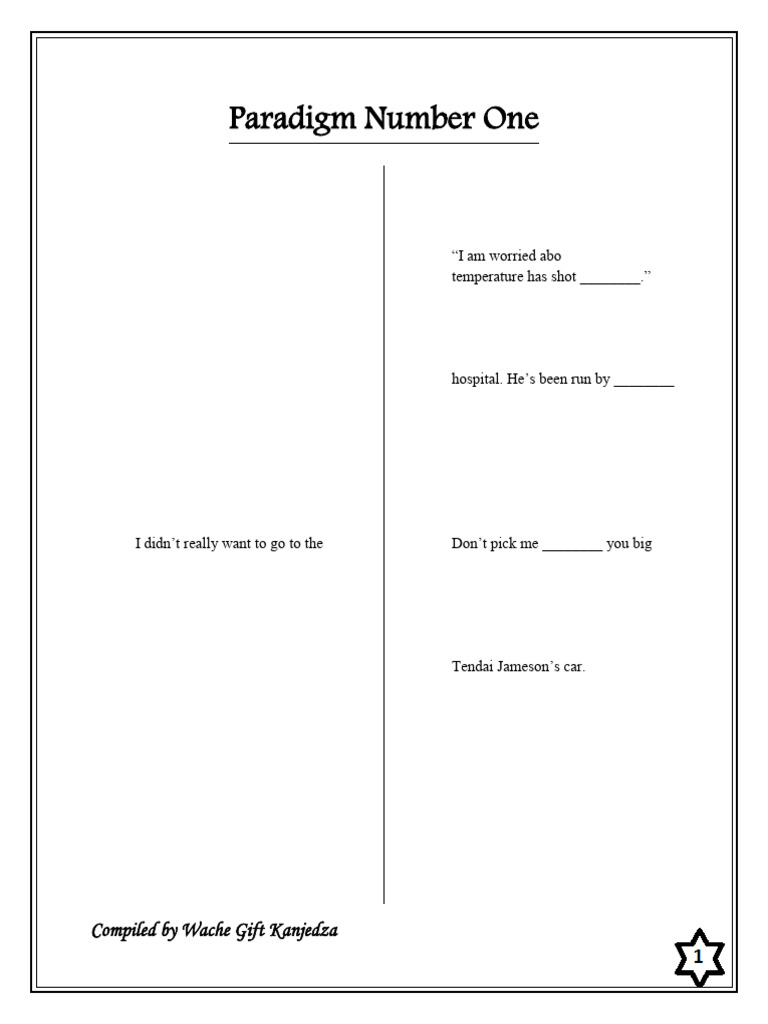 Paradigm Number One

I didn't really want to go to the

"I am worried abo temperature has shot ________."

hospital. He's been run by ________

Don't pick me ________ you big

Tendai Jameson's car.

Compiled by Wache Gift Kanjedza

1